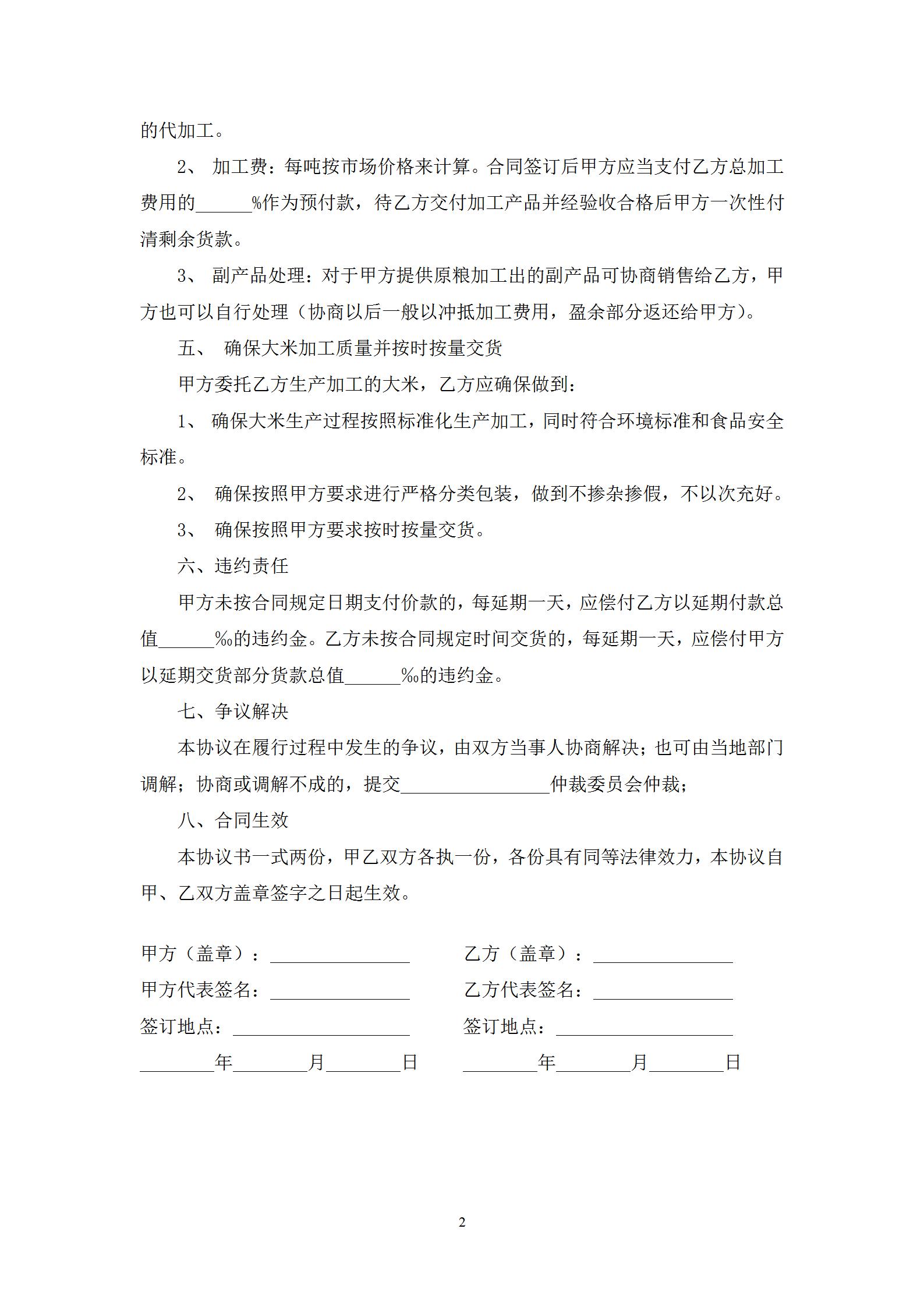 的代加工。

2、 加工费：每吨按市场价格来计算。合同签订后甲方应当支付乙方总加工费用的______%作为预付款，待乙方交付加工产品并经验收合格后甲方一次性付清剩余货款。

3、 副产品处理：对于甲方提供原粮加工出的副产品可协商销售给乙方，甲方也可以自行处理（协商以后一般以冲抵加工费用，盈余部分返还给甲方）。

五、 确保大米加工质量并按时按量交货

甲方委托乙方生产加工的大米，乙方应确保做到：

1、 确保大米生产过程按照标准化生产加工，同时符合环境标准和食品安全标准。

2、 确保按照甲方要求进行严格分类包装，做到不掺杂掺假，不以次充好。

3、 确保按照甲方要求按时按量交货。

六、违约责任

甲方未按合同规定日期支付价款的，每延期一天，应偿付乙方以延期付款总值______‰的违约金。乙方未按合同规定时间交货的，每延期一天，应偿付甲方以延期交货部分货款总值______‰的违约金。

七、争议解决

本协议在履行过程中发生的争议，由双方当事人协商解决；也可由当地部门调解；协商或调解不成的，提交________________仲裁委员会仲裁；

八、合同生效

本协议书一式两份，甲乙双方各执一份，各份具有同等法律效力，本协议自甲、乙双方盖章签字之日起生效。

甲方（盖章）：_______________

甲方代表签名：_______________

签订地点：___________________

________年________月________日

乙方（盖章）：_______________

乙方代表签名：_______________

签订地点：___________________

________年________月________日

2